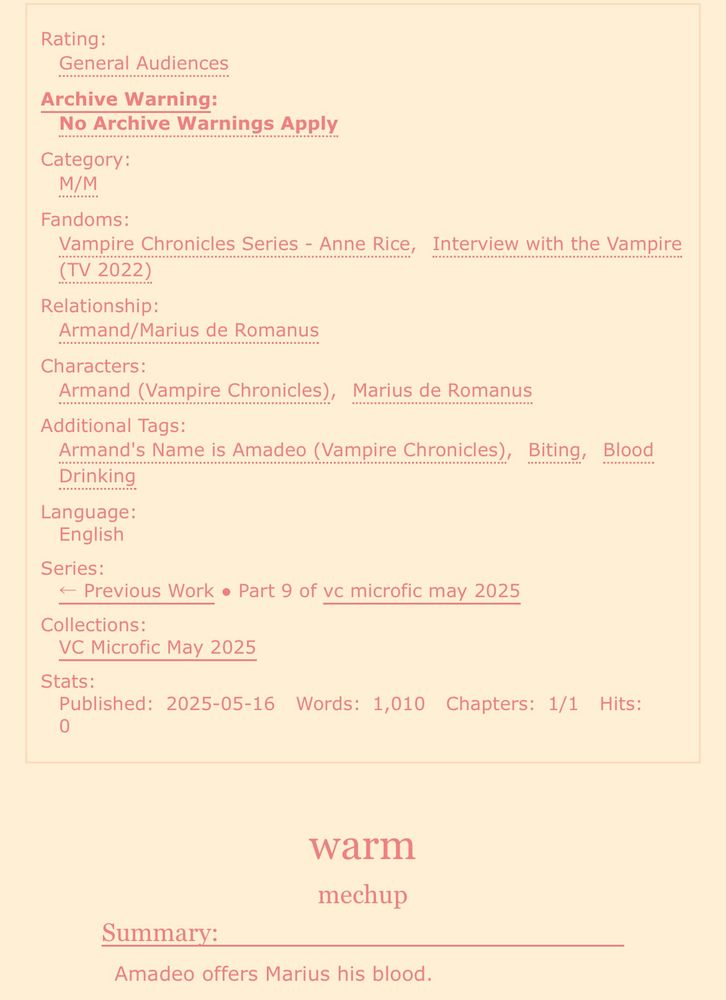 Rating:
General Audiences

Archive Warning:
No Archive Warnings Apply

Category:
M/M

Fandoms:
Vampire Chronicles Series - Anne Rice, Interview with the Vampire (TV 2022)

Relationship:
Armand/Marius de Romanus

Characters:
Armand (Vampire Chronicles), Marius de Romanus

Additional Tags:
Armand's Name is Amadeo (Vampire Chronicles), Biting, Blood Drinking

Language:
English

Series:
← Previous Work • Part 9 of vc microfic may 2025

Collections:
VC Microfic May 2025

Stats:
Published: 2025-05-16 Words: 1,010 Chapters: 1/1 Hits: 0

warm

mechup

Summary:

Amadeo offers Marius his blood.